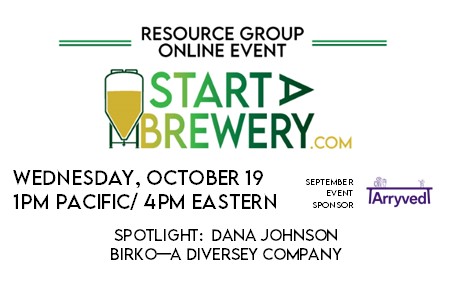 RESOURCE GROUP
ONLINE EVENT

START A BREWERY.COM

WEDNESDAY, OCTOBER 19
1PM PACIFIC/ 4PM EASTERN

SEPTEMBER EVENT SPONSOR

Arryved

SPOTLIGHT: DANA JOHNSON
BIRKO—A DIVERSEY COMPANY